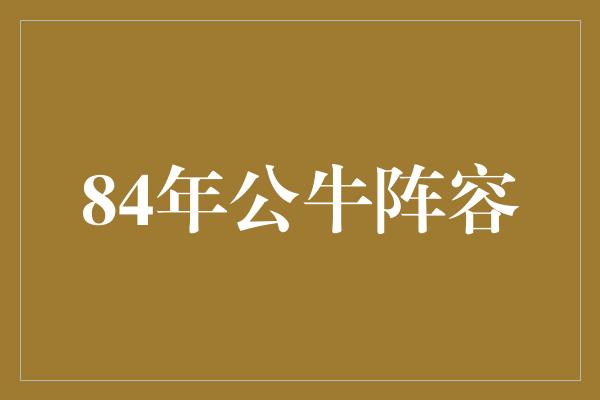 84年公牛阵容